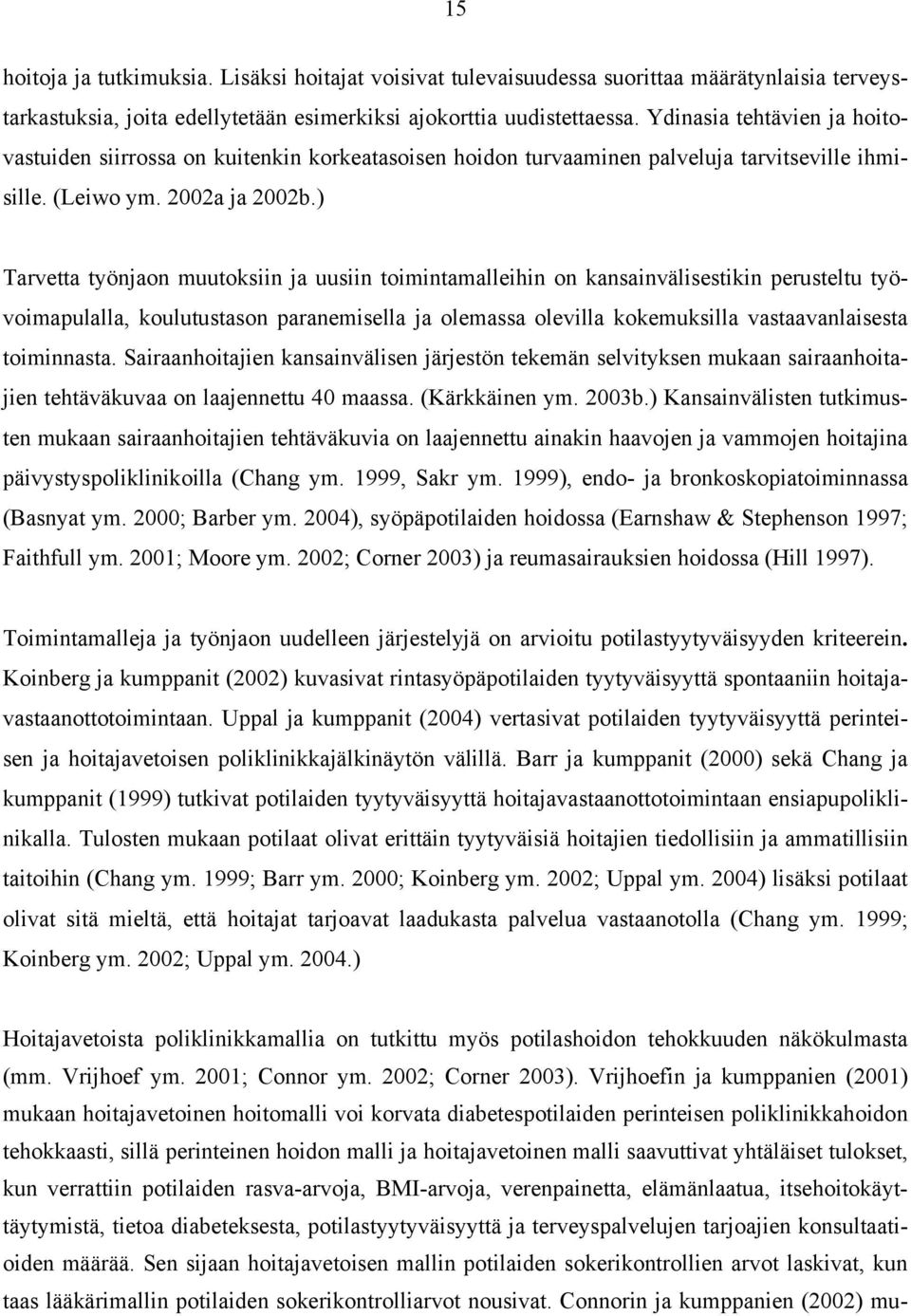 15

hoitoja ja tutkimuksia. Lisäksi hoitajat voisivat tulevaisuudessa suorittaa määrätynlaisia terveystarkastuksia, joita edellytetään esimerkiksi ajokorttia uudistettaessa. Ydinasia tehtävien ja hoitovastuiden siirrossa on kuitenkin korkeatasoisen hoidon turvaaminen palveluja tarvitseville ihmisille. (Leiwo ym. 2002a ja 2002b.)

Tarvetta työnjaon muutoksiin ja uusiin toimintamalleihin on kansainvälisestikin perusteltu työvoimapulalla, koulutustason paranemisella ja olemassa olevilla kokemuksilla vastaavanlaisesta toiminnasta. Sairaanhoitajien kansainvälisen järjestön tekemän selvityksen mukaan sairaanhoitajien tehtäväkuvaa on laajennettu 40 maassa. (Kärkkäinen ym. 2003b.) Kansainvälisten tutkimusten mukaan sairaanhoitajien tehtäväkuvia on laajennettu ainakin haavojen ja vammojen hoitajina päivystyspoliklinikoilla (Chang ym. 1999, Sakr ym. 1999), endo- ja bronkoskopiatoiminnassa (Basnyat ym. 2000; Barber ym. 2004), syöpäpotilaiden hoidossa (Earnshaw & Stephenson 1997; Faithfull ym. 2001; Moore ym. 2002; Corner 2003) ja reumasairauksien hoidossa (Hill 1997).

Toimintamalleja ja työnjaon uudelleen järjestelyjä on arvioitu potilastyytyväisyyden kriteerein. Koinberg ja kumppanit (2002) kuvasivat rintasyöpäpotilaiden tyytyväisyyttä spontaaniin hoitajavastaanottotoimintaan. Uppal ja kumppanit (2004) vertasivat potilaiden tyytyväisyyttä perinteisen ja hoitajavetoisen poliklinikkajälkinäytön välillä. Barr ja kumppanit (2000) sekä Chang ja kumppanit (1999) tutkivat potilaiden tyytyväisyyttä hoitajavastaanottotoimintaan ensiapupoliklinikalla. Tulosten mukaan potilaat olivat erittäin tyytyväisiä hoitajien tiedollisiin ja ammatillisiin taitoihin (Chang ym. 1999; Barr ym. 2000; Koinberg ym. 2002; Uppal ym. 2004) lisäksi potilaat olivat sitä mieltä, että hoitajat tarjoavat laadukasta palvelua vastaanotolla (Chang ym. 1999; Koinberg ym. 2002; Uppal ym. 2004.)

Hoitajavetoista poliklinikkamallia on tutkittu myös potilashoidon tehokkuuden näkökulmasta (mm. Vrijhoef ym. 2001; Connor ym. 2002; Corner 2003). Vrijhoefin ja kumppanien (2001) mukaan hoitajavetoinen hoitomalli voi korvata diabetespotilaiden perinteisen poliklinikkahoidon tehokkaasti, sillä perinteinen hoidon malli ja hoitajavetoinen malli saavuttivat yhtäläiset tulokset, kun verrattiin potilaiden rasva-arvoja, BMI-arvoja, verenpainetta, elämänlaatua, itsehoitokäyttäytymistä, tietoa diabeteksesta, potilastyytyväisyyttä ja terveyspalvelujen tarjoajien konsultaatioiden määrää. Sen sijaan hoitajavetoisen mallin potilaiden sokerikontrollien arvot laskivat, kun taas lääkärimallin potilaiden sokerikontrolliarvot nousivat. Connorin ja kumppanien (2002) mu-